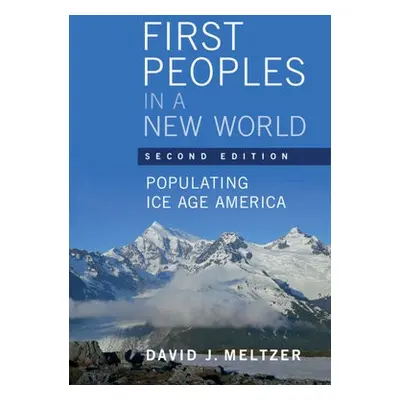 FIRST PEOPLES IN A NEW WORLD

SECOND EDITION

POPULATING ICE AGE AMERICA

DAVID J. MELTZER